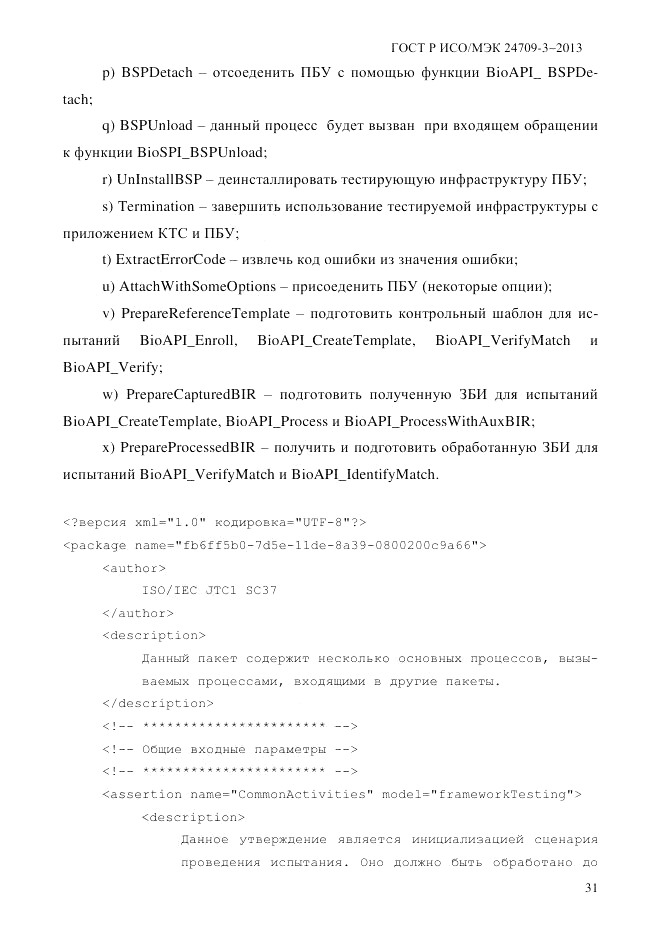 ГОСТ Р ИСО/МЭК 24709-3–2013

p) BSPDetach – отсоеденить ПБУ с помощью функции BioAPI_ BSPDetach;

q) BSPUnload – данный процесс будет вызван при входящем обращении к функции BioSPI_BSPUnload;

r) UnInstallBSP – деинсталлировать тестирующую инфраструктуру ПБУ;

s) Termination – завершить использование тестируемой инфраструктуры с приложением КТС и ПБУ;

t) ExtractErrorCode – извлечь код ошибки из значения ошибки;

u) AttachWithSomeOptions – присоеденить ПБУ (некоторые опции);

v) PrepareReferenceTemplate – подготовить контрольный шаблон для испытаний BioAPI_Enroll, BioAPI_CreateTemplate, BioAPI_VerifyMatch и BioAPI_Verify;

w) PrepareCapturedBIR – подготовить полученную ЗБИ для испытаний BioAPI_CreateTemplate, BioAPI_Process и BioAPI_ProcessWithAuxBIR;

x) PrepareProcessedBIR – получить и подготовить обработанную ЗБИ для испытаний BioAPI_VerifyMatch и BioAPI_IdentifyMatch.

<?версия xml="1.0" кодировка="UTF-8"?>
<package name="fb6ff5b0-7d5e-11de-8a39-0800200c9a66">
<author>
ISO/IEC JTC1 SC37
</author>
<description>
Данный пакет содержит несколько основных процессов, вызываемых процессами, входящими в другие пакеты.
</description>
<!-- ********************** -->
<!-- Общие входные параметры -->
<!-- ********************** -->
<assertion name="CommonActivities" model="frameworkTesting">
<description>
Данное утверждение является инициализацией сценария проведения испытания. Оно должно быть обработано до

31